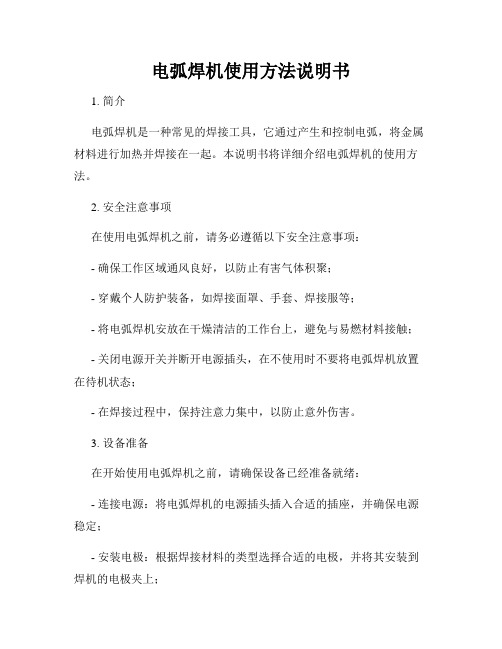 电弧焊机使用方法说明书

1. 简介

电弧焊机是一种常见的焊接工具，它通过产生和控制电弧，将金属材料进行加热并焊接在一起。本说明书将详细介绍电弧焊机的使用方法。

2. 安全注意事项

在使用电弧焊机之前，请务必遵循以下安全注意事项：

- 确保工作区域通风良好，以防止有害气体积聚；

- 穿戴个人防护装备，如焊接面罩、手套、焊接服等；

- 将电弧焊机安放在干燥清洁的工作台上，避免与易燃材料接触；

- 关闭电源开关并断开电源插头，在不使用时不要将电弧焊机放置在待机状态；

- 在焊接过程中，保持注意力集中，以防止意外伤害。

3. 设备准备

在开始使用电弧焊机之前，请确保设备已经准备就绪：

- 连接电源：将电弧焊机的电源插头插入合适的插座，并确保电源稳定；

- 安装电极：根据焊接材料的类型选择合适的电极，并将其安装到焊机的电极夹上；